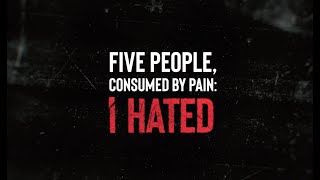 FIVE PEOPLE,
CONSUMED BY PAIN:
I HATED